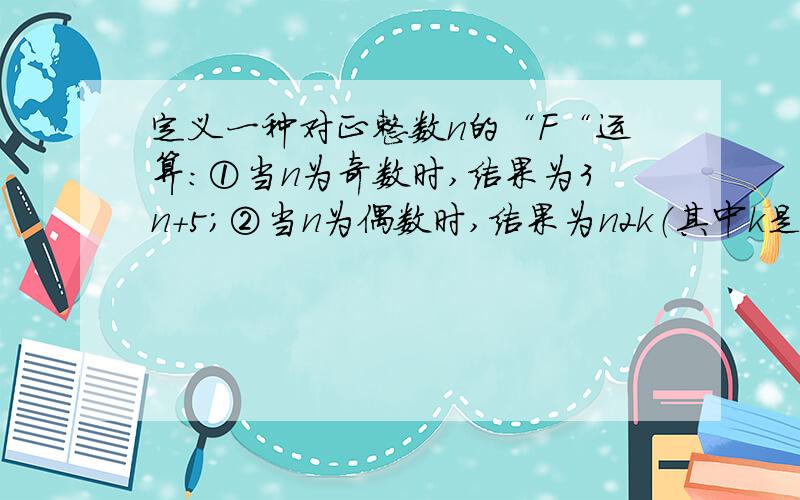 定义一种对正整数n的“F“运算：①当n为奇数时，结果为3n+5；②当n为偶数时，结果为n2k（其中k是